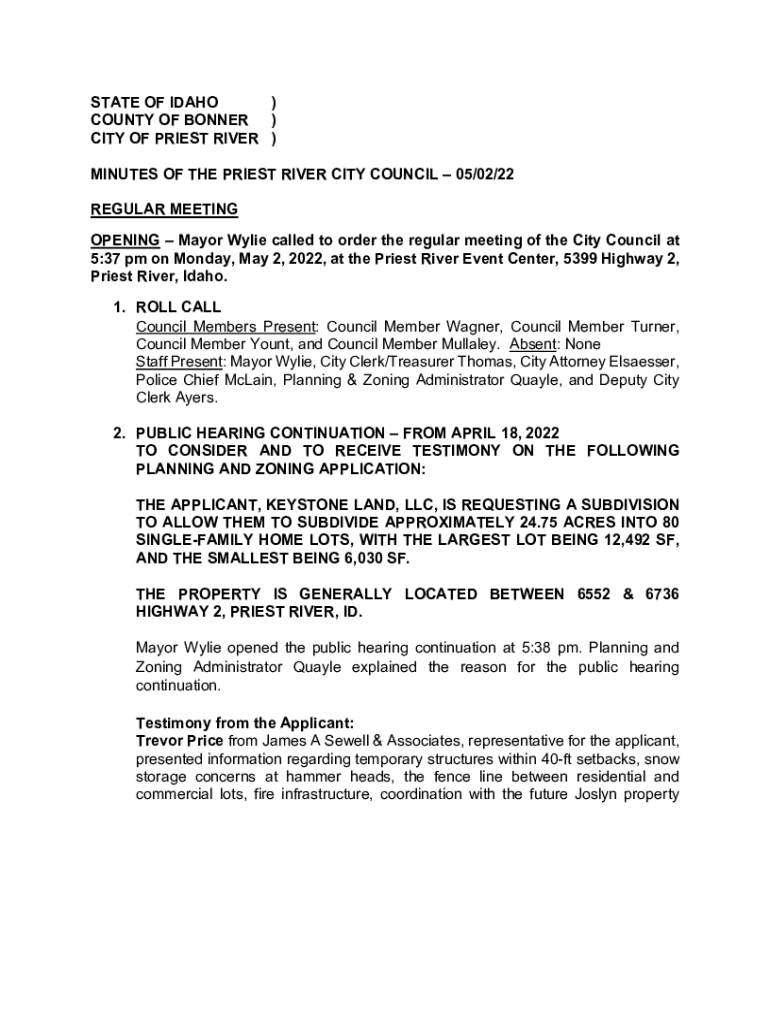 STATE OF IDAHO )
COUNTY OF BONNER )
CITY OF PRIEST RIVER )

MINUTES OF THE PRIEST RIVER CITY COUNCIL – 05/02/22

REGULAR MEETING

OPENING – Mayor Wylie called to order the regular meeting of the City Council at 5:37 pm on Monday, May 2, 2022, at the Priest River Event Center, 5399 Highway 2, Priest River, Idaho.

1. ROLL CALL
Council Members Present: Council Member Wagner, Council Member Turner, Council Member Yount, and Council Member Mullaley. Absent: None
Staff Present: Mayor Wylie, City Clerk/Treasurer Thomas, City Attorney Elsaesser, Police Chief McLain, Planning & Zoning Administrator Quayle, and Deputy City Clerk Ayers.

2. PUBLIC HEARING CONTINUATION – FROM APRIL 18, 2022
TO CONSIDER AND TO RECEIVE TESTIMONY ON THE FOLLOWING PLANNING AND ZONING APPLICATION:

THE APPLICANT, KEYSTONE LAND, LLC, IS REQUESTING A SUBDIVISION TO ALLOW THEM TO SUBDIVIDE APPROXIMATELY 24.75 ACRES INTO 80 SINGLE-FAMILY HOME LOTS, WITH THE LARGEST LOT BEING 12,492 SF, AND THE SMALLEST BEING 6,030 SF.

THE PROPERTY IS GENERALLY LOCATED BETWEEN 6552 & 6736 HIGHWAY 2, PRIEST RIVER, ID.

Mayor Wylie opened the public hearing continuation at 5:38 pm. Planning and Zoning Administrator Quayle explained the reason for the public hearing continuation.

Testimony from the Applicant:
Trevor Price from James A Sewell & Associates, representative for the applicant, presented information regarding temporary structures within 40-ft setbacks, snow storage concerns at hammer heads, the fence line between residential and commercial lots, fire infrastructure, coordination with the future Joslyn property